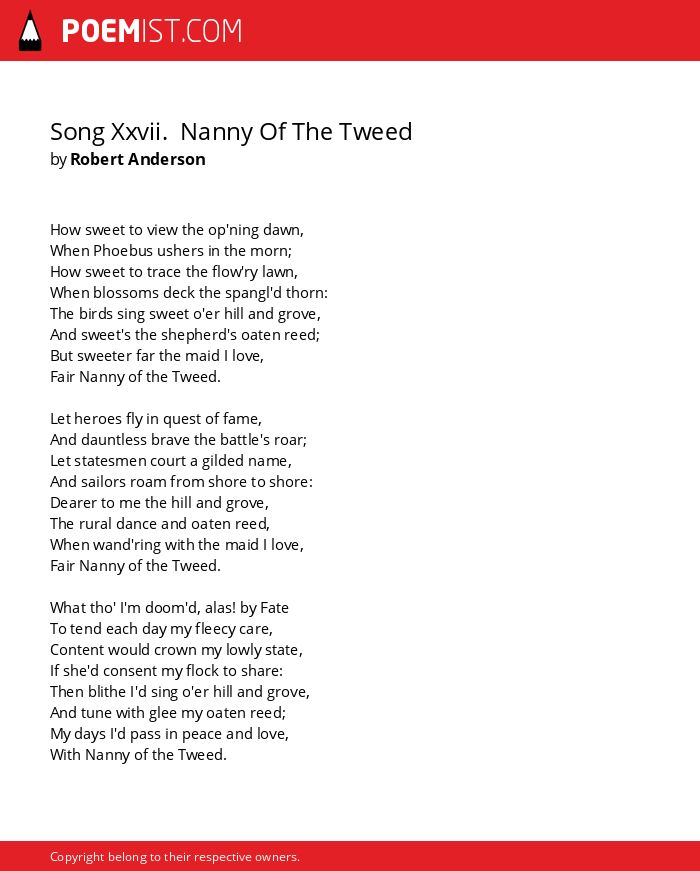 POEMIST.COM

Song Xxvii.  Nanny Of The Tweed
by Robert Anderson

How sweet to view the op'ning dawn,
When Phoebus ushers in the morn;
How sweet to trace the flow'ry lawn,
When blossoms deck the spangl'd thorn:
The birds sing sweet o'er hill and grove,
And sweet's the shepherd's oaten reed;
But sweeter far the maid I love,
Fair Nanny of the Tweed.

Let heroes fly in quest of fame,
And dauntless brave the battle's roar;
Let statesmen court a gilded name,
And sailors roam from shore to shore:
Dearer to me the hill and grove,
The rural dance and oaten reed,
When wand'ring with the maid I love,
Fair Nanny of the Tweed.

What tho' I'm doom'd, alas! by Fate
To tend each day my fleecy care,
Content would crown my lowly state,
If she'd consent my flock to share:
Then blithe I'd sing o'er hill and grove,
And tune with glee my oaten reed;
My days I'd pass in peace and love,
With Nanny of the Tweed.

Copyright belong to their respective owners.